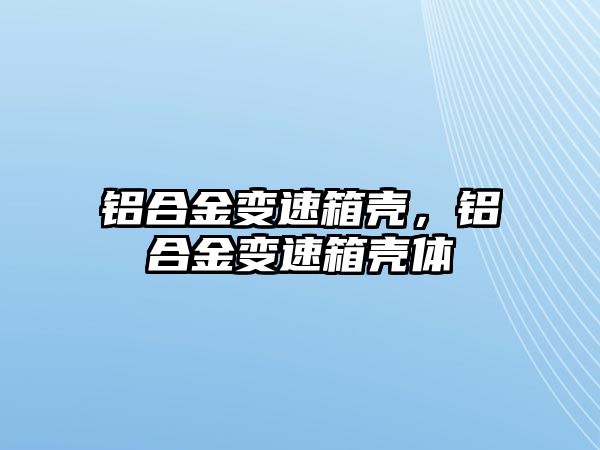 铝合金变速箱壳，铝合金变速箱壳体